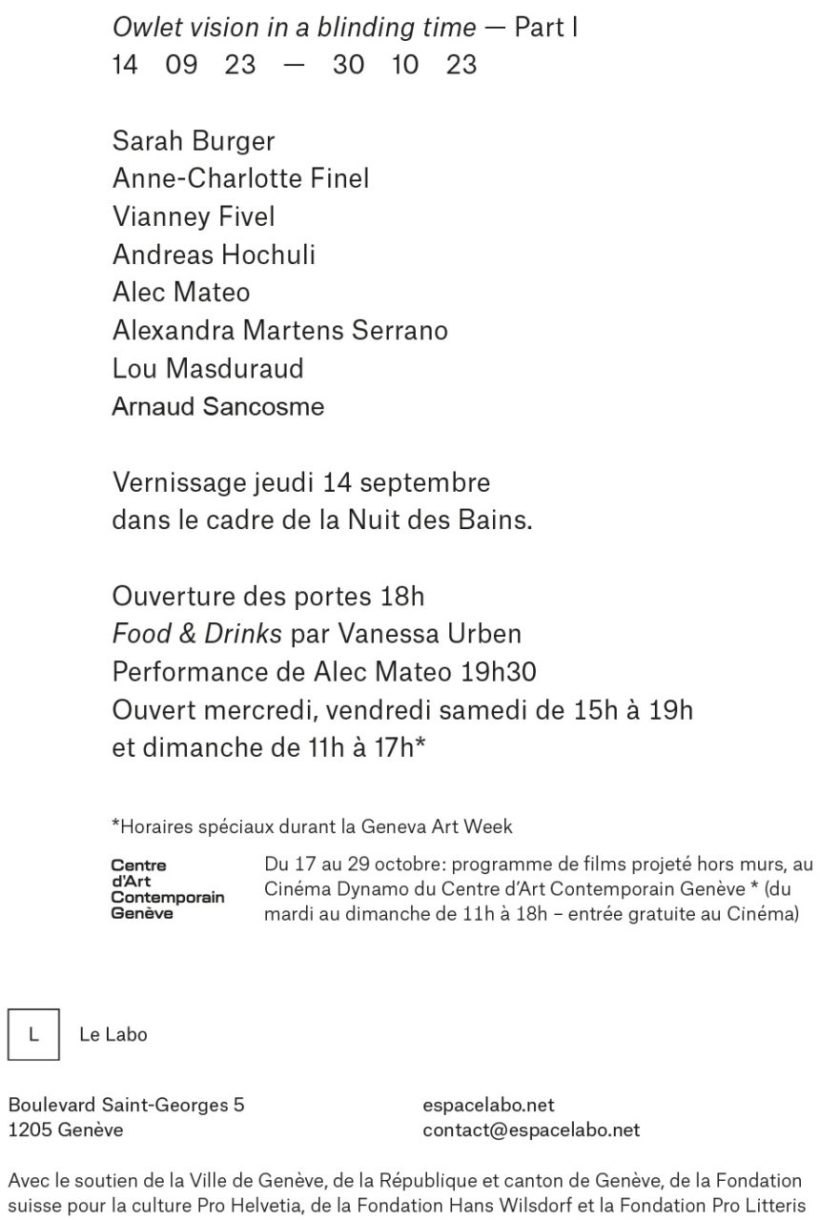 Owlet vision in a blinding time — Part I
14 09 23 — 30 10 23

Sarah Burger
Anne-Charlotte Finel
Vianney Fivel
Andreas Hochuli
Alec Mateo
Alexandra Martens Serrano
Lou Masduraud
Arnaud Sancosme

Vernissage jeudi 14 septembre
dans le cadre de la Nuit des Bains.

Ouverture des portes 18h
Food & Drinks par Vanessa Urben
Performance de Alec Mateo 19h30
Ouvert mercredi, vendredi samedi de 15h à 19h
et dimanche de 11h à 17h*

*Horaires spéciaux durant la Geneva Art Week

Centre
d'Art
Contemporain
Genève

Du 17 au 29 octobre: programme de films projeté hors murs, au Cinéma Dynamo du Centre d'Art Contemporain Genève * (du mardi au dimanche de 11h à 18h – entrée gratuite au Cinéma)

L

Le Labo

Boulevard Saint-Georges 5
1205 Genève

espacelabo.net
contact@espacelabo.net

Avec le soutien de la Ville de Genève, de la République et canton de Genève, de la Fondation suisse pour la culture Pro Helvetia, de la Fondation Hans Wilsdorf et la Fondation Pro Litteris